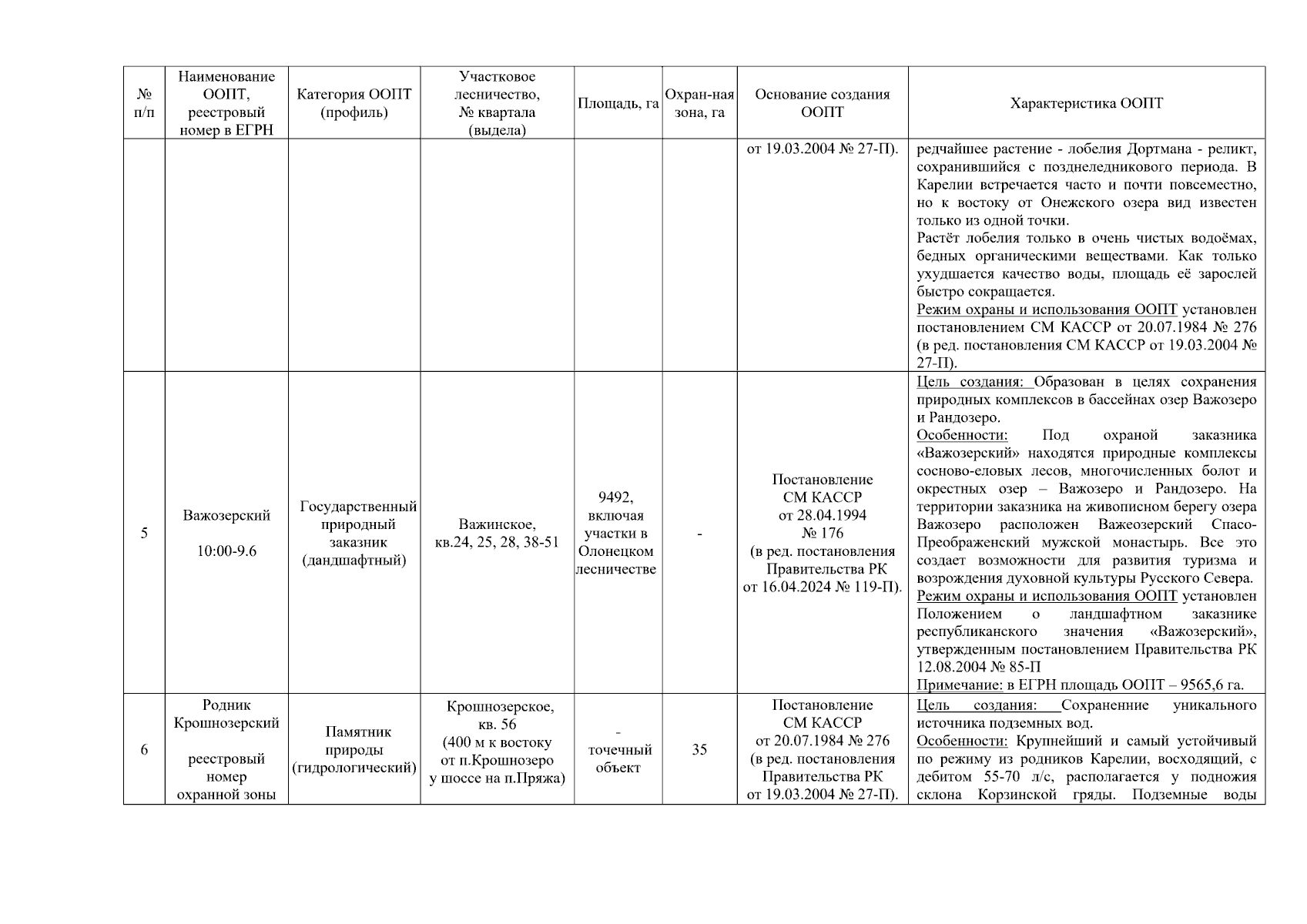 | № п/п | Наименование ООПТ, реестровый номер в ЕГРН | Категория ООПТ (профиль) | Участковое лесничество, № квартала (выдела) | Площадь, га | Охран-ная зона, га | Основание создания ООПТ | Характеристика ООПТ |
|---|---|---|---|---|---|---|---|
| | | | | | | от 19.03.2004 № 27-П). | редчайшее растение - лобелия Дортмана - реликт, сохранившийся с позднеледникового периода. В Карелии встречается часто и почти повсеместно, но к востоку от Онежского озера вид известен только из одной точки. Растёт лобелия только в очень чистых водоёмах, бедных органическими веществами. Как только ухудшается качество воды, площадь её зарослей быстро сокращается. Режим охраны и использования ООПТ установлен постановлением СМ КАССР от 20.07.1984 № 276 (в ред. постановления СМ КАССР от 19.03.2004 № 27-П). |
| 5 | Важозерский 10:00-9.6 | Государственный природный заказник (дандшафтный) | Важинское, кв.24, 25, 28, 38-51 | 9492, включая участки в Олонецком лесничестве | - | Постановление СМ КАССР от 28.04.1994 № 176 (в ред. постановления Правительства РК от 16.04.2024 № 119-П). | Цель создания: Образован в целях сохранения природных комплексов в бассейнах озер Важозеро и Рандозеро. Особенности: Под охраной заказника «Важозерский» находятся природные комплексы сосново-еловых лесов, многочисленных болот и окрестных озер – Важозеро и Рандозеро. На территории заказника на живописном берегу озера Важозеро расположен Важеозерский Спасо-Преображенский мужской монастырь. Все это создает возможности для развития туризма и возрождения духовной культуры Русского Севера. Режим охраны и использования ООПТ установлен Положением о ландшафтном заказнике республиканского значения «Важозерский», утвержденным постановлением Правительства РК 12.08.2004 № 85-П Примечание: в ЕГРН площадь ООПТ – 9565,6 га. |
| 6 | Родник Крошнозерский реестровый номер охранной зоны | Памятник природы (гидрологический) | Крошнозерское, кв. 56 (400 м к востоку от п.Крошнозеро у шоссе на п.Пряжа) | - точечный объект | 35 | Постановление СМ КАССР от 20.07.1984 № 276 (в ред. постановления Правительства РК от 19.03.2004 № 27-П). | Цель создания: Сохраненние уникального источника подземных вод. Особенности: Крупнейший и самый устойчивый по режиму из родников Карелии, восходящий, с дебитом 55-70 л/с, располагается у подножия склона Корзинской гряды. Подземные воды |